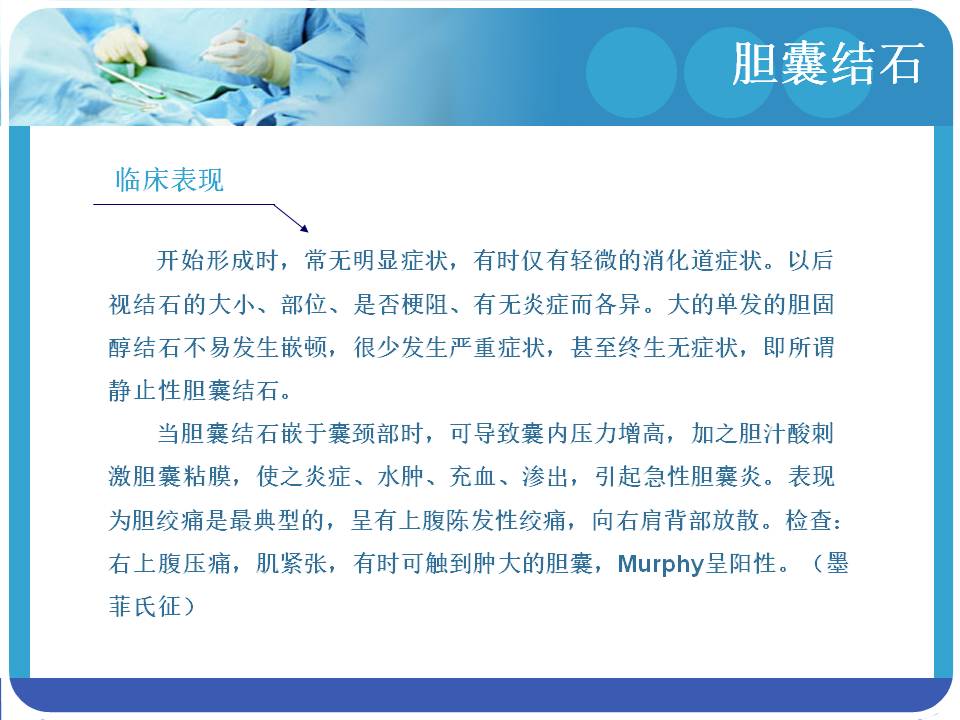 胆囊结石

临床表现

开始形成时，常无明显症状，有时仅有轻微的消化道症状。以后视结石的大小、部位、是否梗阻、有无炎症而各异。大的单发的胆固醇结石不易发生嵌顿，很少发生严重症状，甚至终生无症状，即所谓静止性胆囊结石。

当胆囊结石嵌于囊颈部时，可导致囊内压力增高，加之胆汁酸刺激胆囊粘膜，使之炎症、水肿、充血、渗出，引起急性胆囊炎。表现为胆绞痛是最典型的，呈有上腹陈发性绞痛，向右肩背部放散。检查：右上腹压痛，肌紧张，有时可触到肿大的胆囊，Murphy呈阳性。（墨菲氏征）